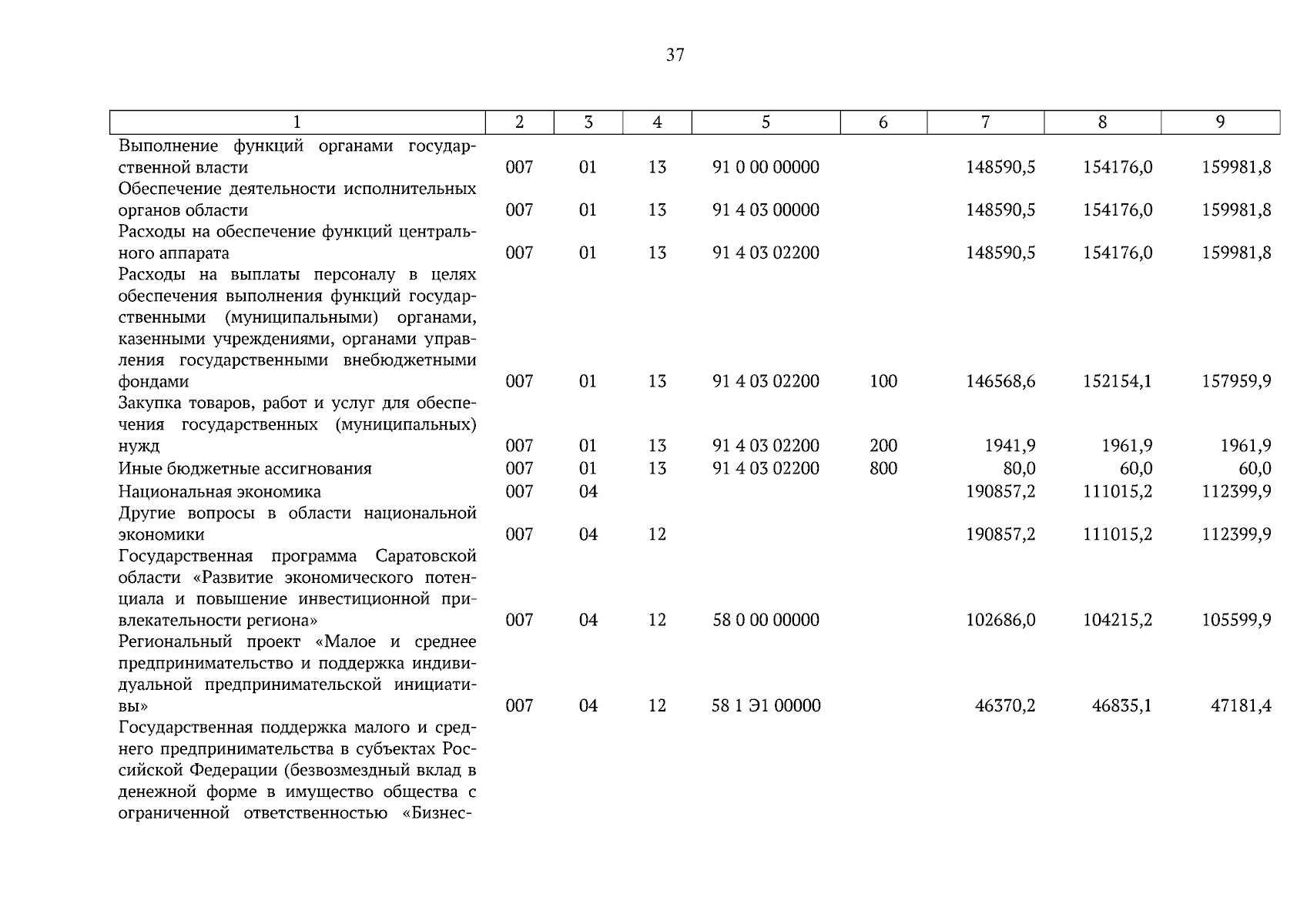 37

| 1 | 2 | 3 | 4 | 5 | 6 | 7 | 8 | 9 |
|---|---|---|---|---|---|---|---|---|
| Выполнение функций органами государственной власти | 007 | 01 | 13 | 91 0 00 00000 | | 148590,5 | 154176,0 | 159981,8 |
| Обеспечение деятельности исполнительных органов области | 007 | 01 | 13 | 91 4 03 00000 | | 148590,5 | 154176,0 | 159981,8 |
| Расходы на обеспечение функций центрального аппарата | 007 | 01 | 13 | 91 4 03 02200 | | 148590,5 | 154176,0 | 159981,8 |
| Расходы на выплаты персоналу в целях обеспечения выполнения функций государственными (муниципальными) органами, казенными учреждениями, органами управления государственными внебюджетными фондами | 007 | 01 | 13 | 91 4 03 02200 | 100 | 146568,6 | 152154,1 | 157959,9 |
| Закупка товаров, работ и услуг для обеспечения государственных (муниципальных) нужд | 007 | 01 | 13 | 91 4 03 02200 | 200 | 1941,9 | 1961,9 | 1961,9 |
| Иные бюджетные ассигнования | 007 | 01 | 13 | 91 4 03 02200 | 800 | 80,0 | 60,0 | 60,0 |
| Национальная экономика | 007 | 04 | | | | 190857,2 | 111015,2 | 112399,9 |
| Другие вопросы в области национальной экономики | 007 | 04 | 12 | | | 190857,2 | 111015,2 | 112399,9 |
| Государственная программа Саратовской области «Развитие экономического потенциала и повышение инвестиционной привлекательности региона» | 007 | 04 | 12 | 58 0 00 00000 | | 102686,0 | 104215,2 | 105599,9 |
| Региональный проект «Малое и среднее предпринимательство и поддержка индивидуальной предпринимательской инициативы» | 007 | 04 | 12 | 58 1 Э1 00000 | | 46370,2 | 46835,1 | 47181,4 |
| Государственная поддержка малого и среднего предпринимательства в субъектах Российской Федерации (безвозмездный вклад в денежной форме в имущество общества с ограниченной ответственностью «Бизнес- | | | | | | | | |